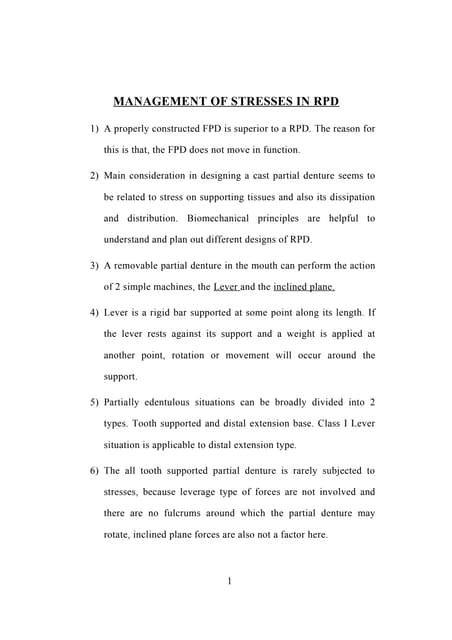 MANAGEMENT OF STRESSES IN RPD

1) A properly constructed FPD is superior to a RPD. The reason for this is that, the FPD does not move in function.

2) Main consideration in designing a cast partial denture seems to be related to stress on supporting tissues and also its dissipation and distribution. Biomechanical principles are helpful to understand and plan out different designs of RPD.

3) A removable partial denture in the mouth can perform the action of 2 simple machines, the Lever and the inclined plane.

4) Lever is a rigid bar supported at some point along its length. If the lever rests against its support and a weight is applied at another point, rotation or movement will occur around the support.

5) Partially edentulous situations can be broadly divided into 2 types. Tooth supported and distal extension base. Class I Lever situation is applicable to distal extension type.

6) The all tooth supported partial denture is rarely subjected to stresses, because leverage type of forces are not involved and there are no fulcrums around which the partial denture may rotate, inclined plane forces are also not a factor here.

1